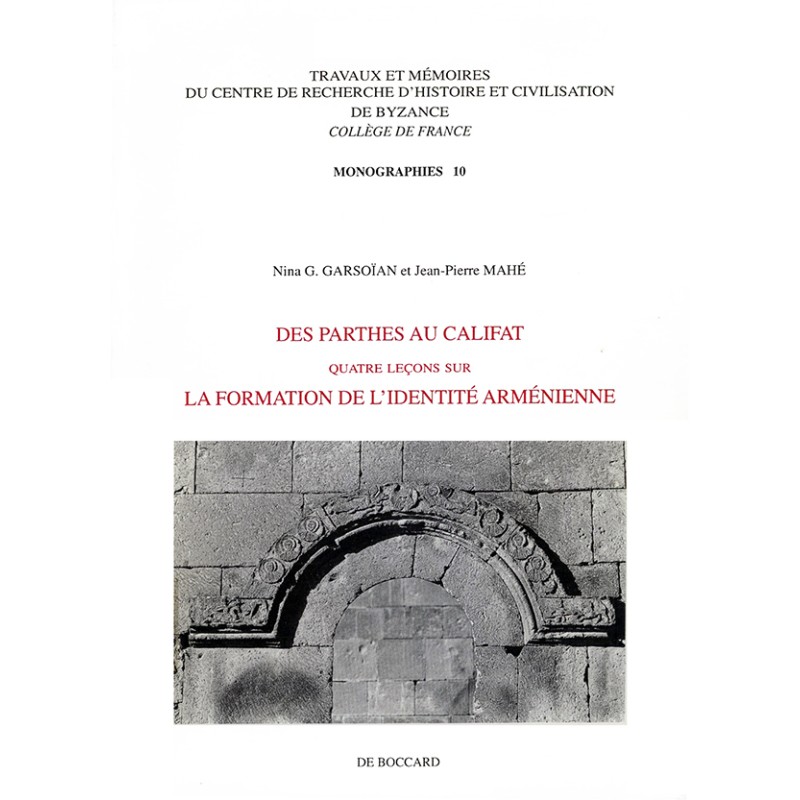 TRAVAUX ET MÉMOIRES
DU CENTRE DE RECHERCHE D'HISTOIRE ET CIVILISATION
DE BYZANCE
COLLÈGE DE FRANCE

MONOGRAPHIES 10

Nina G. GARSOÏAN et Jean-Pierre MAHÉ

DES PARTHES AU CALIFAT
QUATRE LEÇONS SUR
LA FORMATION DE L'IDENTITÉ ARMÉNIENNE

DE BOCCARD